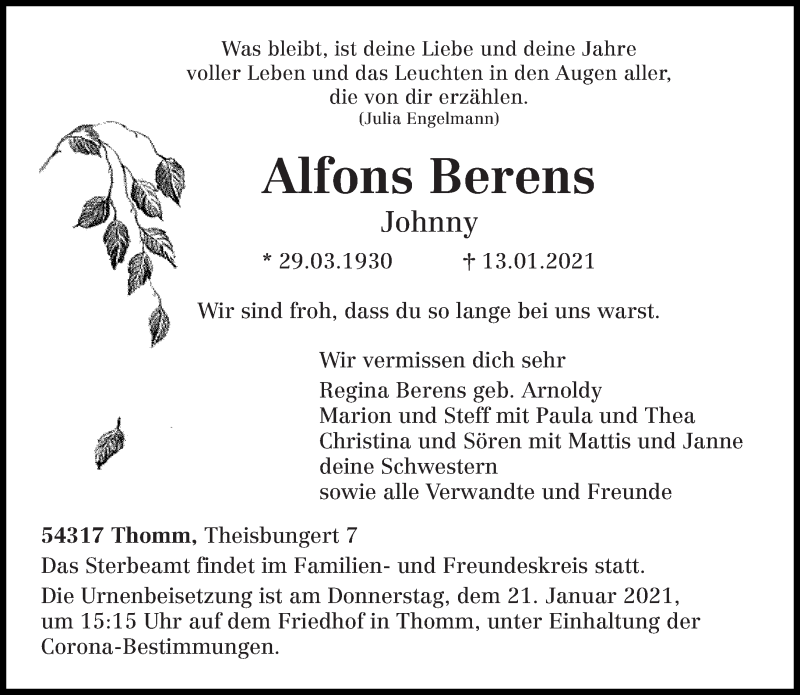 Was bleibt, ist deine Liebe und deine Jahre
voller Leben und das Leuchten in den Augen aller,
die von dir erzählen.
(Julia Engelmann)

Alfons Berens

Johnny

* 29.03.1930 † 13.01.2021

Wir sind froh, dass du so lange bei uns warst.

Wir vermissen dich sehr
Regina Berens geb. Arnoldy
Marion und Steff mit Paula und Thea
Christina und Sören mit Mattis und Janne
deine Schwestern
sowie alle Verwandte und Freunde

54317 Thomm, Theisbungert 7

Das Sterbeamt findet im Familien- und Freundeskreis statt.

Die Urnenbeisetzung ist am Donnerstag, dem 21. Januar 2021, um 15:15 Uhr auf dem Friedhof in Thomm, unter Einhaltung der Corona-Bestimmungen.